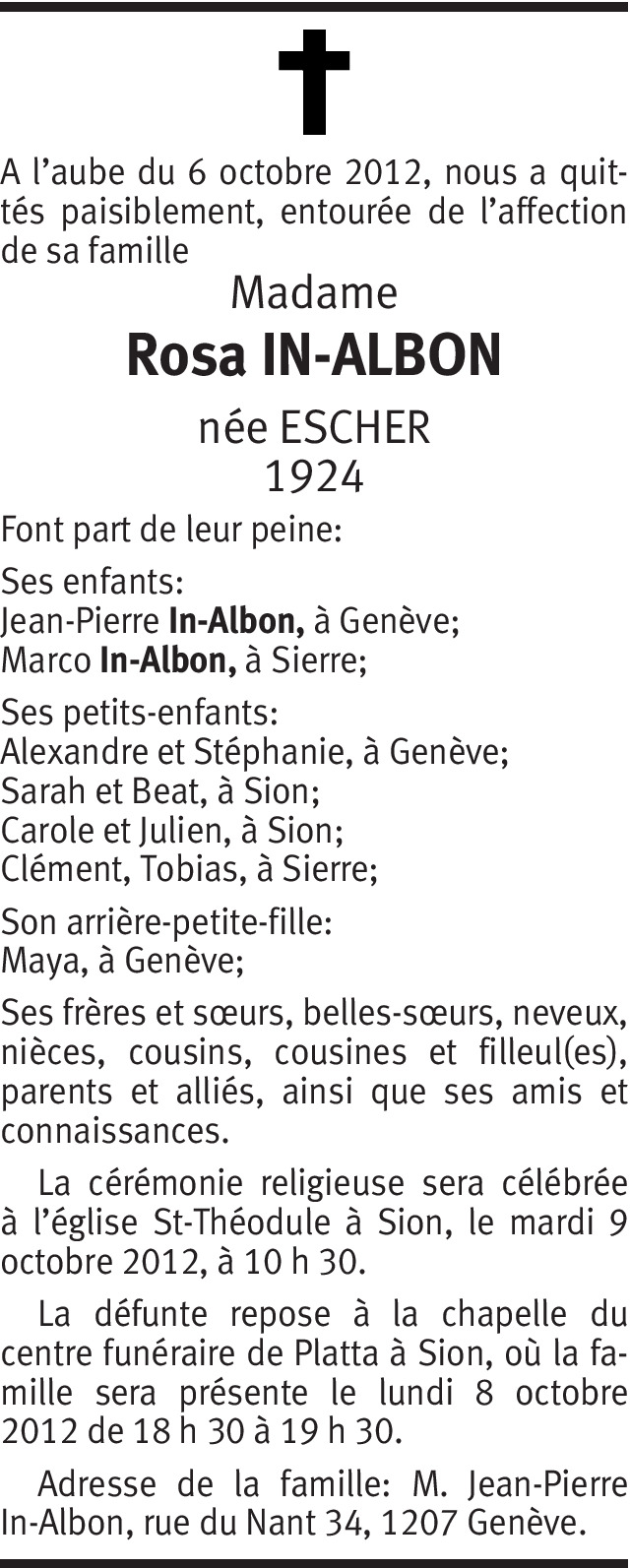 A l'aube du 6 octobre 2012, nous a quittés paisiblement, entourée de l'affection de sa famille

Madame

Rosa IN-ALBON

née ESCHER
1924

Font part de leur peine:

Ses enfants:
Jean-Pierre In-Albon, à Genève;
Marco In-Albon, à Sierre;

Ses petits-enfants:
Alexandre et Stéphanie, à Genève;
Sarah et Beat, à Sion;
Carole et Julien, à Sion;
Clément, Tobias, à Sierre;

Son arrière-petite-fille:
Maya, à Genève;

Ses frères et sœurs, belles-sœurs, neveux, nièces, cousins, cousines et filleul(es), parents et alliés, ainsi que ses amis et connaissances.

La cérémonie religieuse sera célébrée à l'église St-Théodule à Sion, le mardi 9 octobre 2012, à 10 h 30.

La défunte repose à la chapelle du centre funéraire de Platta à Sion, où la famille sera présente le lundi 8 octobre 2012 de 18 h 30 à 19 h 30.

Adresse de la famille: M. Jean-Pierre In-Albon, rue du Nant 34, 1207 Genève.